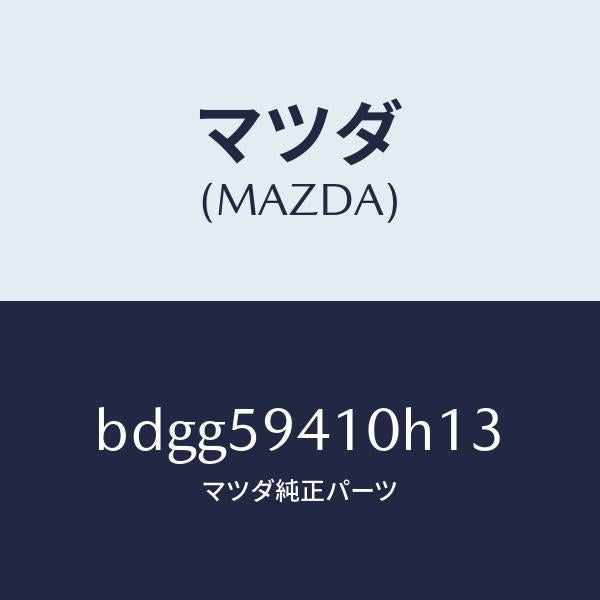 マツダ
(MAZDA)

bdgg59410h13
マツダ純正パーツ